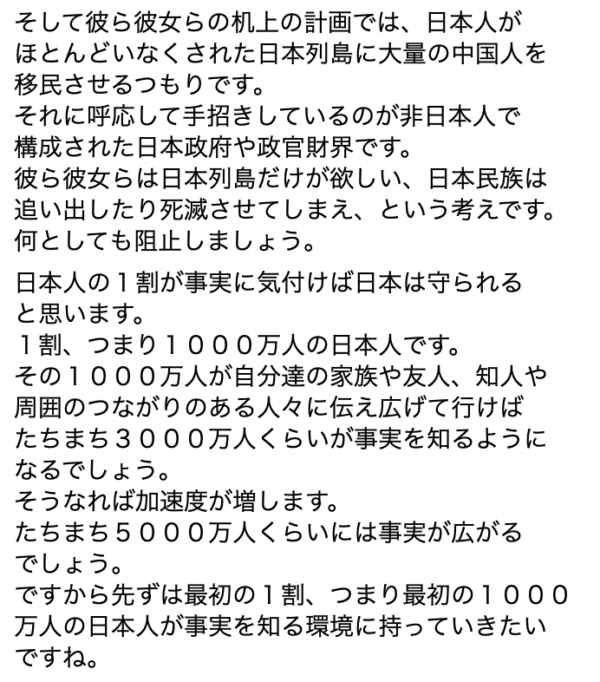 そして彼ら彼女らの机上の計画では、日本人がほとんどいなくされた日本列島に大量の中国人を移民させるつもりです。
それに呼応して手招きしているのが非日本人で構成された日本政府や政官財界です。
彼ら彼女らは日本列島だけが欲しい、日本民族は追い出したり死滅させてしまえ、という考えです。
何としても阻止しましょう。

日本人の１割が事実に気付けば日本は守られると思います。
１割、つまり１０００万人の日本人です。
その１０００万人が自分達の家族や友人、知人や周囲のつながりのある人々に伝え広げて行けばたちまち３０００万人くらいが事実を知るようになるでしょう。
そうなれば加速度が増します。
たちまち５０００万人くらいには事実が広がるでしょう。
ですから先ずは最初の１割、つまり最初の１０００万人の日本人が事実を知る環境に持っていきたいですね。